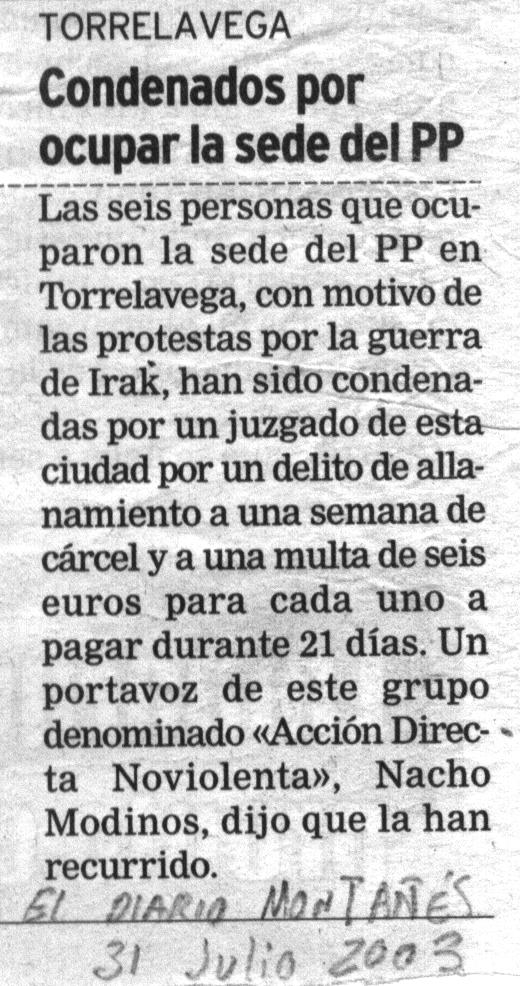 TORRELAVEGA

Condenados por ocupar la sede del PP

Las seis personas que ocuparon la sede del PP en Torrelavega, con motivo de las protestas por la guerra de Irak, han sido condenadas por un juzgado de esta ciudad por un delito de allanamiento a una semana de cárcel y a una multa de seis euros para cada uno a pagar durante 21 días. Un portavoz de este grupo denominado «Acción Directa Noviolenta», Nacho Modinos, dijo que la han recurrido.

EL DIARIO MONTAÑÉS

31 Julio 2003